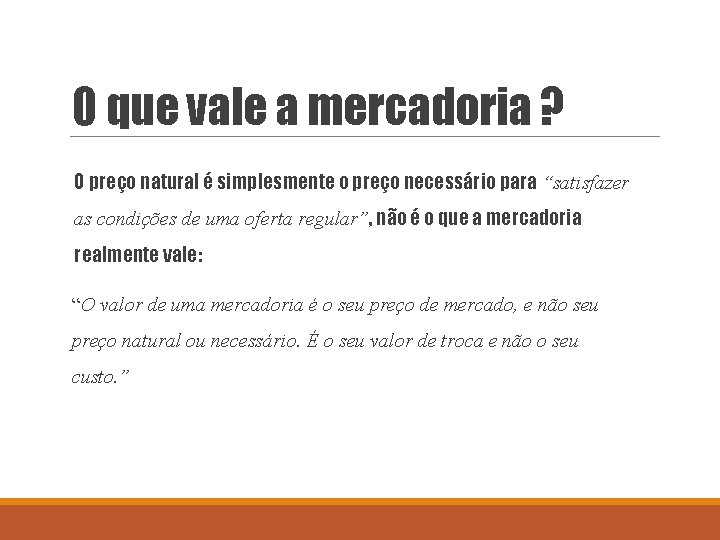 O que vale a mercadoria ?

O preço natural é simplesmente o preço necessário para "satisfazer as condições de uma oferta regular", não é o que a mercadoria realmente vale:

"O valor de uma mercadoria é o seu preço de mercado, e não seu preço natural ou necessário. É o seu valor de troca e não o seu custo."